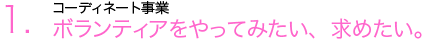 1. コーディネート事業
ボランティアをやってみたい、求めたい。